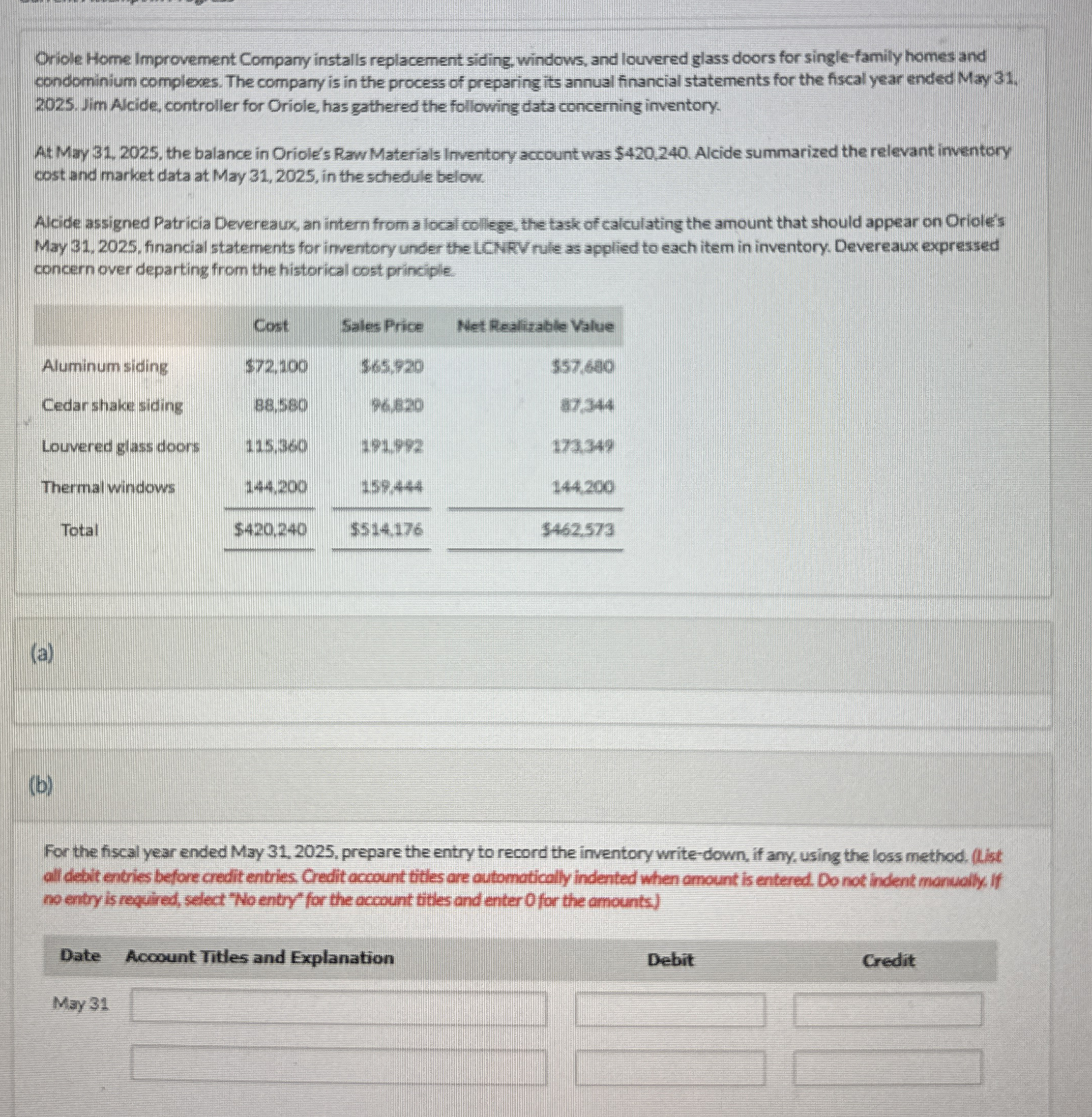 Oriole Home Improvement Company installs replacement siding, windows, and louvered glass doors for single-family homes and condominium complexes. The company is in the process of preparing its annual financial statements for the fiscal year ended May 31, 2025. Jim Alcide, controller for Oriole, has gathered the following data concerning inventory.

At May 31, 2025, the balance in Oriole's Raw Materials Inventory account was $420,240. Alcide summarized the relevant inventory cost and market data at May 31, 2025, in the schedule below.

Alcide assigned Patricia Devereaux, an intern from a local college, the task of calculating the amount that should appear on Oriole's May 31, 2025, financial statements for inventory under the LCNRV rule as applied to each item in inventory. Devereaux expressed concern over departing from the historical cost principle.

| | Cost | Sales Price | Net Realizable Value |
|---|---|---|---|
| Aluminum siding | $72,100 | $65,920 | $57,680 |
| Cedar shake siding | 88,580 | 96,820 | 87,344 |
| Louvered glass doors | 115,360 | 191,992 | 173,349 |
| Thermal windows | 144,200 | 159,444 | 144,200 |
| Total | $420,240 | $514,176 | $462,573 |

(a)

(b)

For the fiscal year ended May 31, 2025, prepare the entry to record the inventory write-down, if any, using the loss method. (List all debit entries before credit entries. Credit account titles are automatically indented when amount is entered. Do not indent manually. If no entry is required, select "No entry" for the account titles and enter 0 for the amounts.)

| Date | Account Titles and Explanation | Debit | Credit |
|---|---|---|---|
| May 31 | | | |
| | | | |